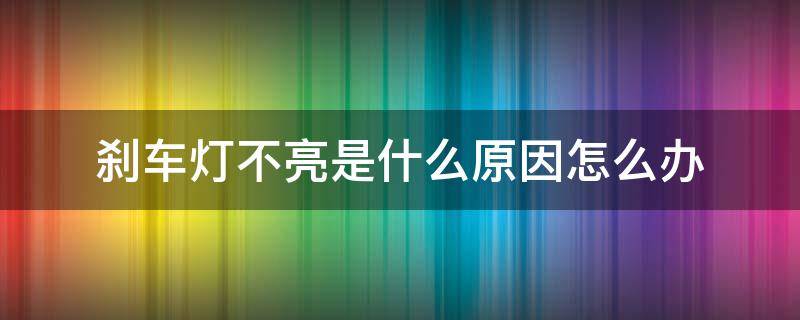 刹车灯不亮是什么原因怎么办